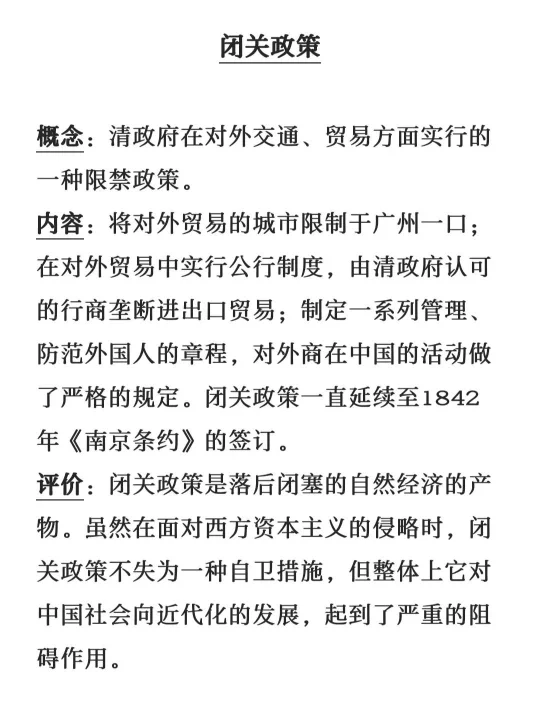 闭关政策

概念：清政府在对外交通、贸易方面实行的一种限禁政策。

内容：将对外贸易的城市限制于广州一口；在对外贸易中实行公行制度，由清政府认可的行商垄断进出口贸易；制定一系列管理、防范外国人的章程，对外商在中国的活动做了严格的规定。闭关政策一直延续至1842年《南京条约》的签订。

评价：闭关政策是落后闭塞的自然经济的产物。虽然在面对西方资本主义的侵略时，闭关政策不失为一种自卫措施，但整体上它对中国社会向近代化的发展，起到了严重的阻碍作用。